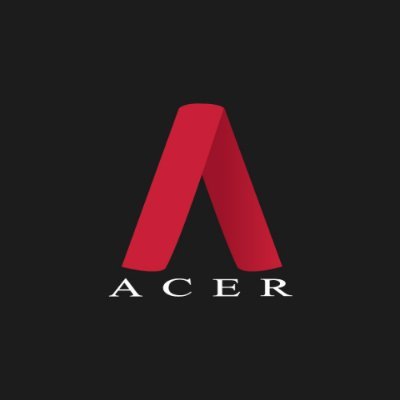 ACER